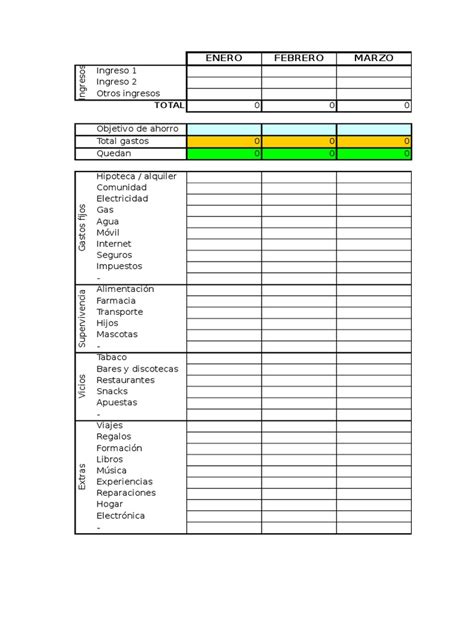 | | | ENERO | FEBRERO | MARZO |
|---|---|---|---|---|
| Ingresos | Ingreso 1 | | | |
| | Ingreso 2 | | | |
| | Otros ingresos | | | |
| | TOTAL | 0 | 0 | 0 |

| | | | |
|---|---|---|---|
| Objetivo de ahorro | | | |
| Total gastos | 0 | 0 | 0 |
| Quedan | 0 | 0 | 0 |

| | | | | |
|---|---|---|---|---|
| Gastos fijos | Hipoteca / alquiler | | | |
| | Comunidad | | | |
| | Electricidad | | | |
| | Gas | | | |
| | Agua | | | |
| | Móvil | | | |
| | Internet | | | |
| | Seguros | | | |
| | Impuestos | | | |
| | - | | | |
| Supervivencia | Alimentación | | | |
| | Farmacia | | | |
| | Transporte | | | |
| | Hijos | | | |
| | Mascotas | | | |
| | - | | | |
| Vicios | Tabaco | | | |
| | Bares y discotecas | | | |
| | Restaurantes | | | |
| | Snacks | | | |
| | Apuestas | | | |
| | - | | | |
| Extras | Viajes | | | |
| | Regalos | | | |
| | Formación | | | |
| | Libros | | | |
| | Música | | | |
| | Experiencias | | | |
| | Reparaciones | | | |
| | Hogar | | | |
| | Electrónica | | | |
| | - | | | |